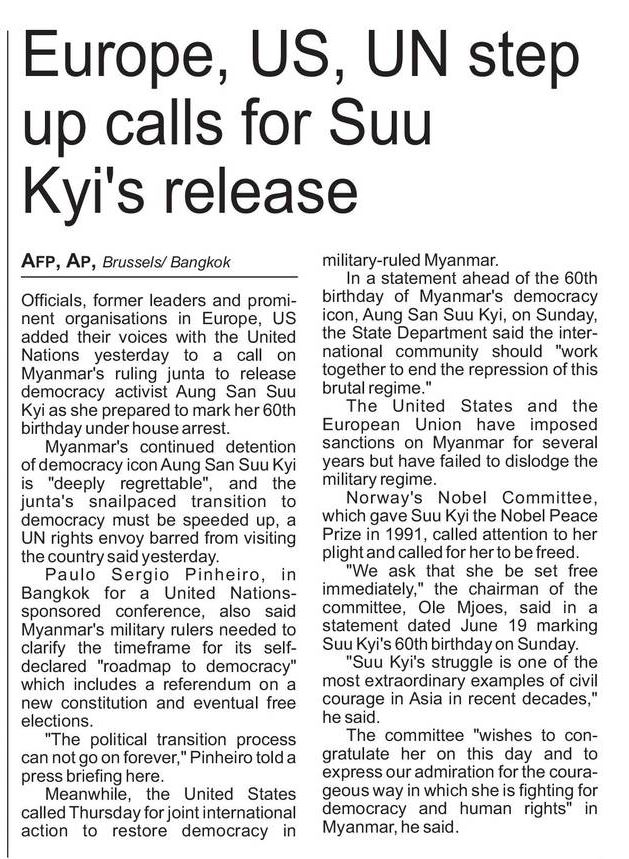 Europe, US, UN step up calls for Suu Kyi's release

AFP, AP, Brussels/ Bangkok

Officials, former leaders and prominent organisations in Europe, US added their voices with the United Nations yesterday to a call on Myanmar's ruling junta to release democracy activist Aung San Suu Kyi as she prepared to mark her 60th birthday under house arrest.

Myanmar's continued detention of democracy icon Aung San Suu Kyi is "deeply regrettable", and the junta's snailpaced transition to democracy must be speeded up, a UN rights envoy barred from visiting the country said yesterday.

Paulo Sergio Pinheiro, in Bangkok for a United Nations-sponsored conference, also said Myanmar's military rulers needed to clarify the timeframe for its self-declared "roadmap to democracy" which includes a referendum on a new constitution and eventual free elections.

"The political transition process can not go on forever," Pinheiro told a press briefing here.

Meanwhile, the United States called Thursday for joint international action to restore democracy in military-ruled Myanmar.

In a statement ahead of the 60th birthday of Myanmar's democracy icon, Aung San Suu Kyi, on Sunday, the State Department said the international community should "work together to end the repression of this brutal regime."

The United States and the European Union have imposed sanctions on Myanmar for several years but have failed to dislodge the military regime.

Norway's Nobel Committee, which gave Suu Kyi the Nobel Peace Prize in 1991, called attention to her plight and called for her to be freed.

"We ask that she be set free immediately," the chairman of the committee, Ole Mjoes, said in a statement dated June 19 marking Suu Kyi's 60th birthday on Sunday.

"Suu Kyi's struggle is one of the most extraordinary examples of civil courage in Asia in recent decades," he said.

The committee "wishes to congratulate her on this day and to express our admiration for the courageous way in which she is fighting for democracy and human rights" in Myanmar, he said.